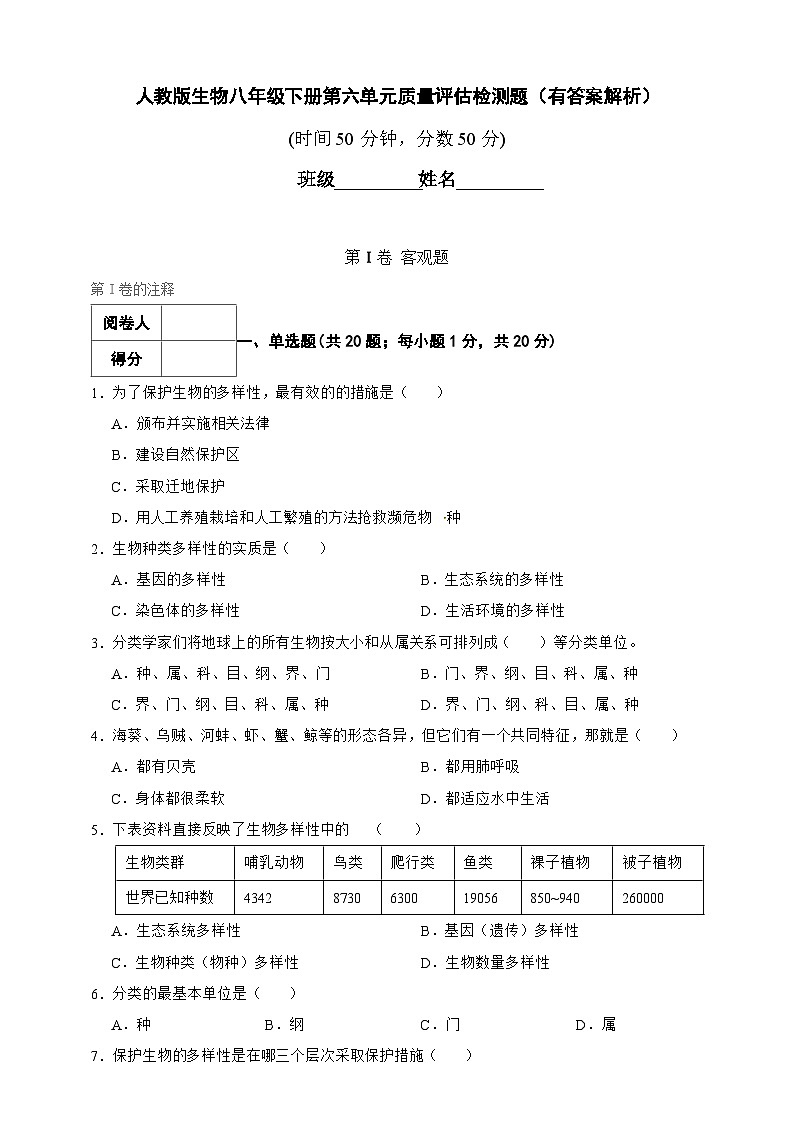 人教版生物八年级下册第六单元质量评估检测题（有答案解析）

(时间 50 分钟，分数 50 分)

班级________姓名________

第 I 卷 客观题

第 I 卷的注释

| 阅卷人 |  |
|---|---|
| 得分 |  |

一、单选题(共 20 题；每小题 1 分，共 20 分)

1．为了保护生物的多样性，最有效的的措施是（　　）

A．颁布并实施相关法律

B．建设自然保护区

C．采取迁地保护

D．用人工养殖栽培和人工繁殖的方法抢救濒危物　种

2．生物种类多样性的实质是（　　）

A．基因的多样性

B．生态系统的多样性

C．染色体的多样性

D．生活环境的多样性

3．分类学家们将地球上的所有生物按大小和从属关系可排列成（　　）等分类单位。

A．种、属、科、目、纲、界、门

B．门、界、纲、目、科、属、种

C．界、门、纲、目、科、属、种

D．界、门、纲、科、目、属、种

4．海葵、乌贼、河蚌、虾、蟹、鲸等的形态各异，但它们有一个共同特征，那就是（　　）

A．都有贝壳

B．都用肺呼吸

C．身体都很柔软

D．都适应水中生活

5．下表资料直接反映了生物多样性中的　（　　）

| 生物类群 | 哺乳动物 | 鸟类 | 爬行类 | 鱼类 | 裸子植物 | 被子植物 |
|---|---|---|---|---|---|---|
| 世界已知种数 | 4342 | 8730 | 6300 | 19056 | 850~940 | 260000 |

A．生态系统多样性

B．基因（遗传）多样性

C．生物种类（物种）多样性

D．生物数量多样性

6．分类的最基本单位是（　　）

A．种　　B．纲　　C．门　　D．属

7．保护生物的多样性是在哪三个层次采取保护措施（　　）